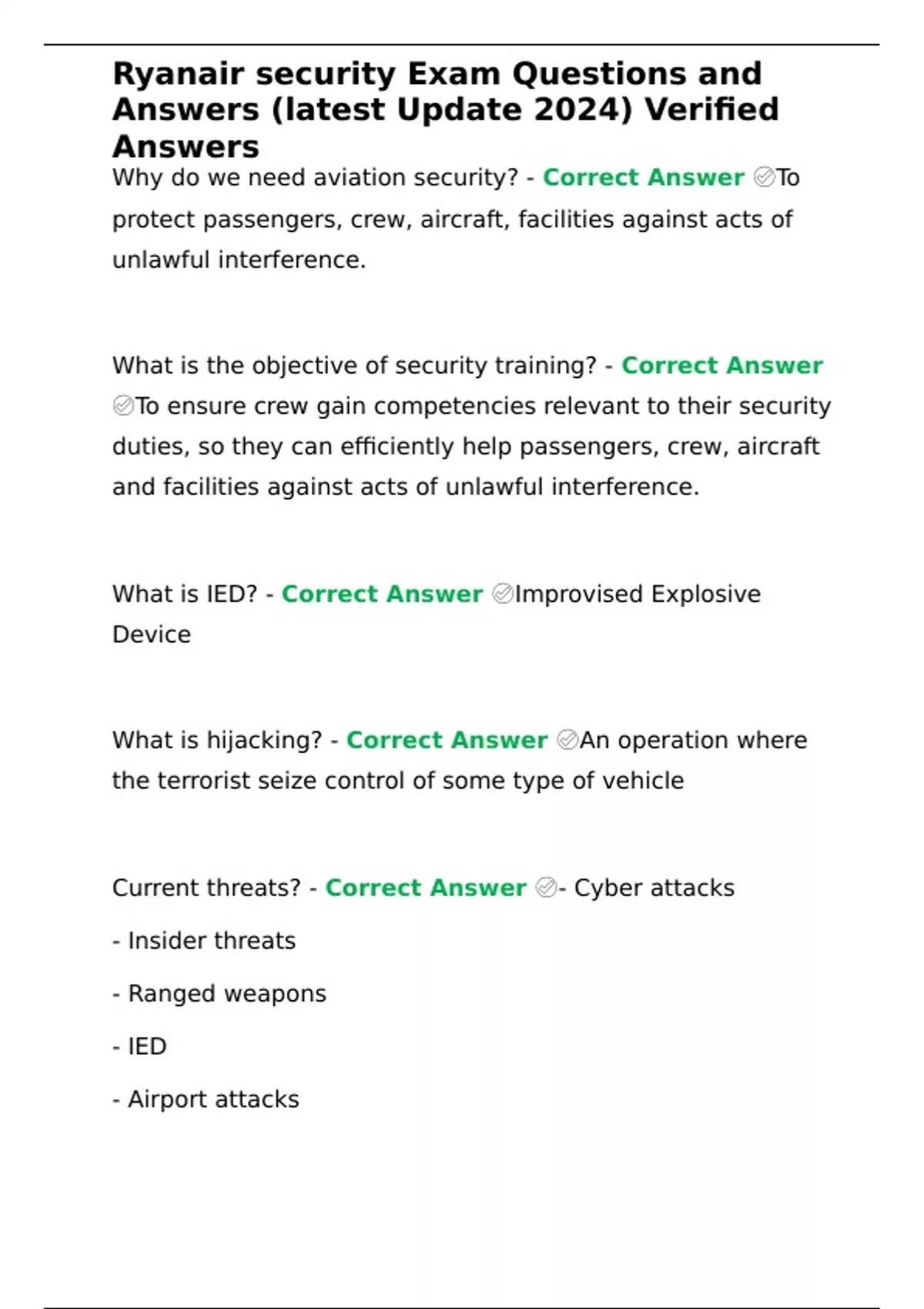 Ryanair security Exam Questions and Answers (latest Update 2024) Verified Answers

Why do we need aviation security? - Correct Answer ✅To protect passengers, crew, aircraft, facilities against acts of unlawful interference.

What is the objective of security training? - Correct Answer ✅To ensure crew gain competencies relevant to their security duties, so they can efficiently help passengers, crew, aircraft and facilities against acts of unlawful interference.

What is IED? - Correct Answer ✅Improvised Explosive Device

What is hijacking? - Correct Answer ✅An operation where the terrorist seize control of some type of vehicle

Current threats? - Correct Answer ✅- Cyber attacks

- Insider threats

- Ranged weapons

- IED

- Airport attacks